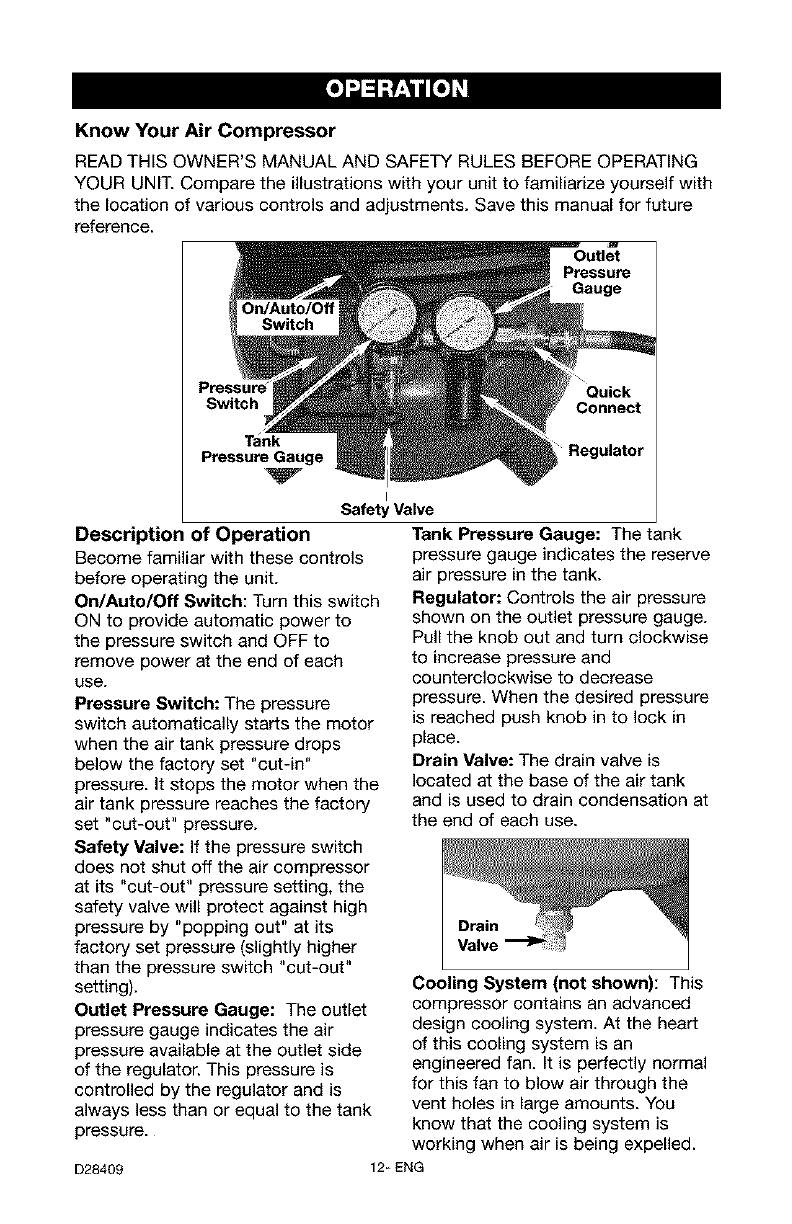 OPERATION

Know Your Air Compressor

READ THIS OWNER'S MANUAL AND SAFETY RULES BEFORE OPERATING YOUR UNIT. Compare the illustrations with your unit to familiarize yourself with the location of various controls and adjustments. Save this manual for future reference.

On/Auto/Off Switch
Outlet Pressure Gauge
Pressure Switch
Quick Connect
Tank Pressure Gauge
Regulator
Safety Valve

Description of Operation

Become familiar with these controls before operating the unit.

On/Auto/Off Switch: Turn this switch ON to provide automatic power to the pressure switch and OFF to remove power at the end of each use.

Pressure Switch: The pressure switch automatically starts the motor when the air tank pressure drops below the factory set "cut-in" pressure. It stops the motor when the air tank pressure reaches the factory set "cut-out" pressure.

Safety Valve: If the pressure switch does not shut off the air compressor at its "cut-out" pressure setting, the safety valve will protect against high pressure by "popping out" at its factory set pressure (slightly higher than the pressure switch "cut-out" setting).

Outlet Pressure Gauge: The outlet pressure gauge indicates the air pressure available at the outlet side of the regulator. This pressure is controlled by the regulator and is always less than or equal to the tank pressure.

Tank Pressure Gauge: The tank pressure gauge indicates the reserve air pressure in the tank.

Regulator: Controls the air pressure shown on the outlet pressure gauge. Pull the knob out and turn clockwise to increase pressure and counterclockwise to decrease pressure. When the desired pressure is reached push knob in to lock in place.

Drain Valve: The drain valve is located at the base of the air tank and is used to drain condensation at the end of each use.

Drain Valve

Cooling System (not shown): This compressor contains an advanced design cooling system. At the heart of this cooling system is an engineered fan. It is perfectly normal for this fan to blow air through the vent holes in large amounts. You know that the cooling system is working when air is being expelled.

D28409
12- ENG